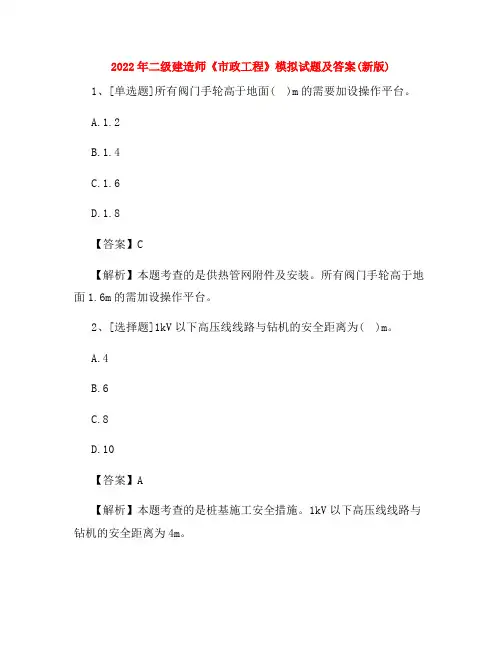 2022年二级建造师《市政工程》模拟试题及答案(新版)

1、[单选题]所有阀门手轮高于地面( )m的需要加设操作平台。

A.1.2

B.1.4

C.1.6

D.1.8

【答案】C

【解析】本题考查的是供热管网附件及安装。所有阀门手轮高于地面1.6m的需加设操作平台。

2、[选择题]1kV以下高压线线路与钻机的安全距离为( )m。

A.4

B.6

C.8

D.10

【答案】A

【解析】本题考查的是桩基施工安全措施。1kV以下高压线线路与钻机的安全距离为4m。